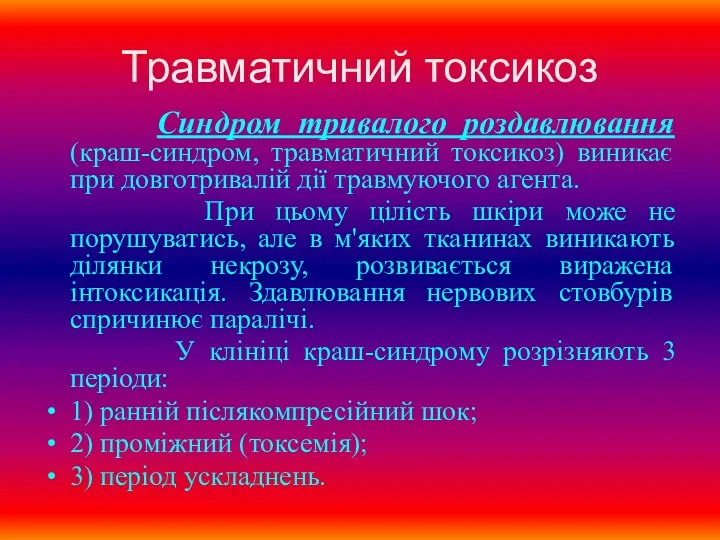 Травматичний токсикоз

Синдром тривалого роздавлювання (краш-синдром, травматичний токсикоз) виникає при довготривалій дії травмуючого агента.

При цьому цілість шкіри може не порушуватись, але в м'яких тканинах виникають ділянки некрозу, розвивається виражена інтоксикація. Здавлювання нервових стовбурів спричинює паралічі.

У клініці краш-синдрому розрізняють 3 періоди:

• 1) ранній післякомпресійний шок;
• 2) проміжний (токсемія);
• 3) період ускладнень.